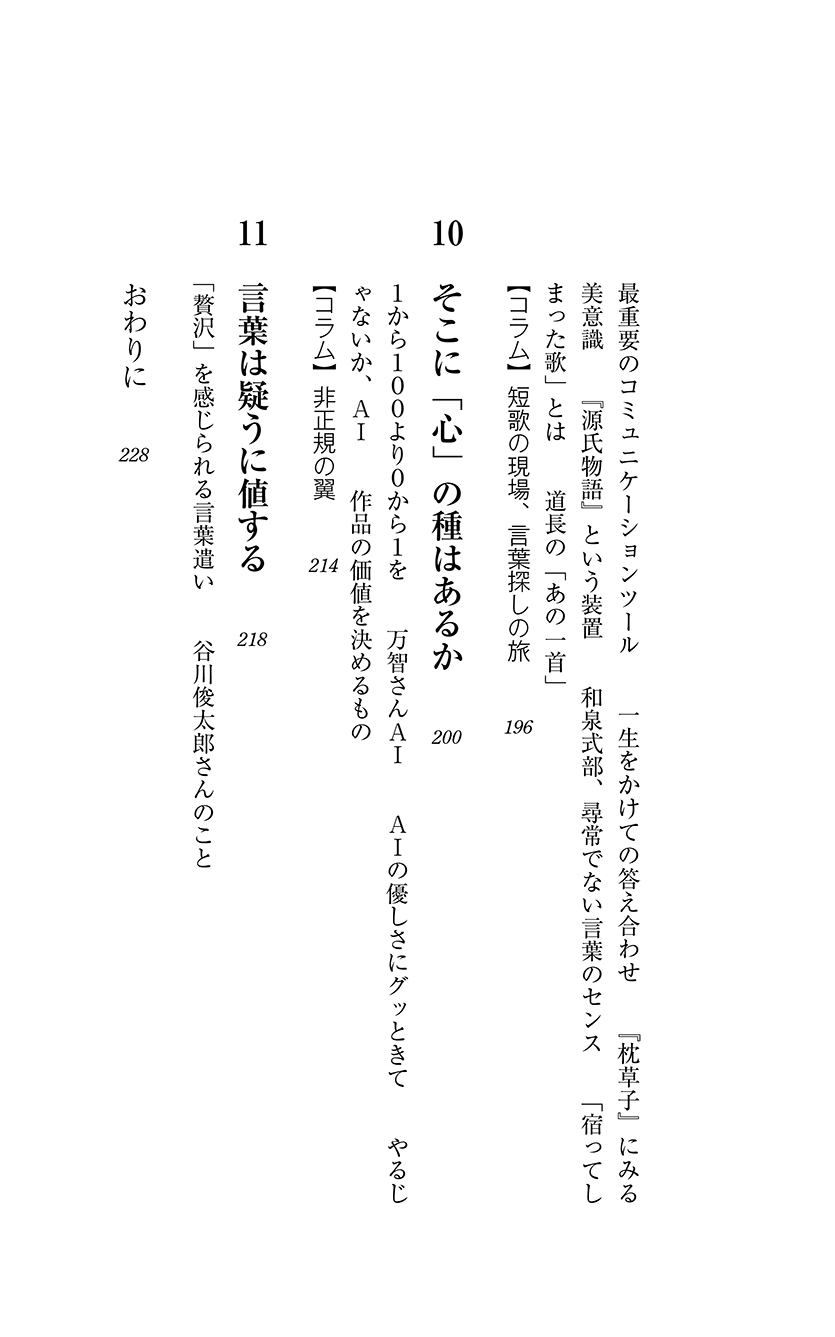 最重要のコミュニケーションツール　一生をかけての答え合わせ　『枕草子』にみる美意識　『源氏物語』という装置　和泉式部、尋常でない言葉のセンス　「宿ってしまった歌」とは　道長の「あの一首」

【コラム】短歌の現場、言葉探しの旅　196

10　そこに「心」の種はあるか　200

1から100より0から1を　万智さんAI　AIの優しさにグッときて　やるじゃないか、AI　作品の価値を決めるもの

【コラム】非正規の翼　214

11　言葉は疑うに値する　218

「贅沢」を感じられる言葉遣い　谷川俊太郎さんのこと

おわりに　228